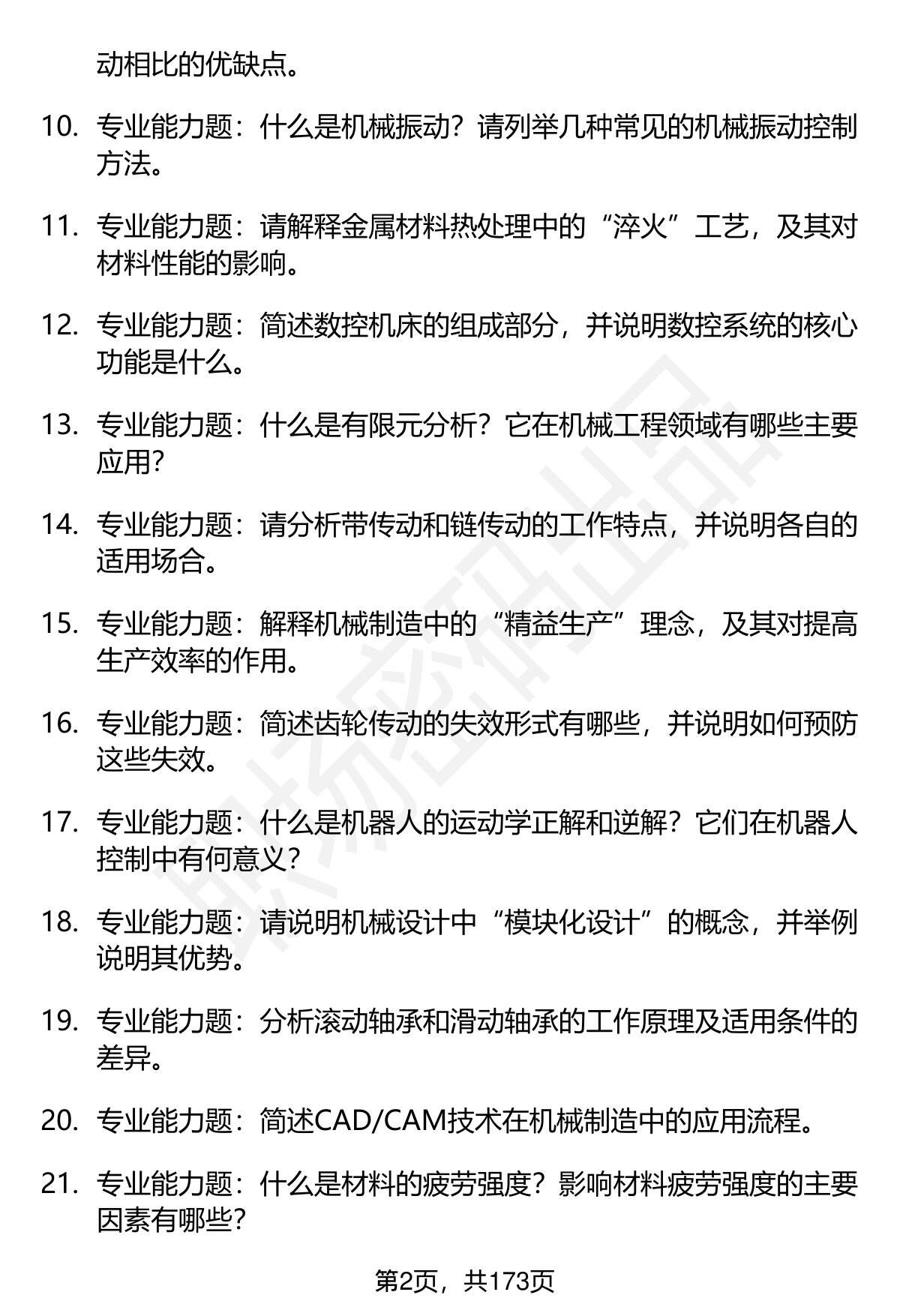 动相比的优缺点。

10. 专业能力题：什么是机械振动？请列举几种常见的机械振动控制方法。

11. 专业能力题：请解释金属材料热处理中的“淬火”工艺，及其对材料性能的影响。

12. 专业能力题：简述数控机床的组成部分，并说明数控系统的核心功能是什么。

13. 专业能力题：什么是有限元分析？它在机械工程领域有哪些主要应用？

14. 专业能力题：请分析带传动和链传动的工作特点，并说明各自的适用场合。

15. 专业能力题：解释机械制造中的“精益生产”理念，及其对提高生产效率的作用。

16. 专业能力题：简述齿轮传动的失效形式有哪些，并说明如何预防这些失效。

17. 专业能力题：什么是机器人的运动学正解和逆解？它们在机器人控制中有何意义？

18. 专业能力题：请说明机械设计中“模块化设计”的概念，并举例说明其优势。

19. 专业能力题：分析滚动轴承和滑动轴承的工作原理及适用条件的差异。

20. 专业能力题：简述CAD/CAM技术在机械制造中的应用流程。

21. 专业能力题：什么是材料的疲劳强度？影响材料疲劳强度的主要因素有哪些？

第2页，共173页